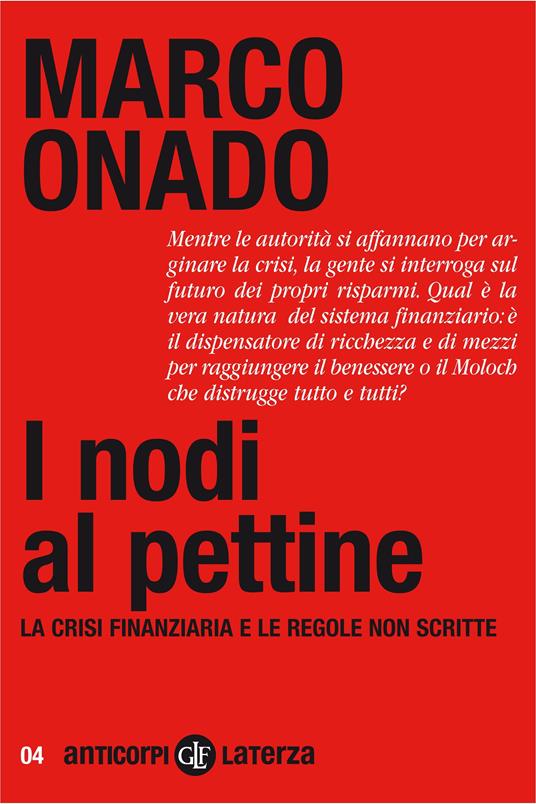 MARCO ONADO

Mentre le autorità si affannano per arginare la crisi, la gente si interroga sul futuro dei propri risparmi. Qual è la vera natura del sistema finanziario: è il dispensatore di ricchezza e di mezzi per raggiungere il benessere o il Moloch che distrugge tutto e tutti?

I nodi al pettine

LA CRISI FINANZIARIA E LE REGOLE NON SCRITTE

04 anticorpi GLF Laterza